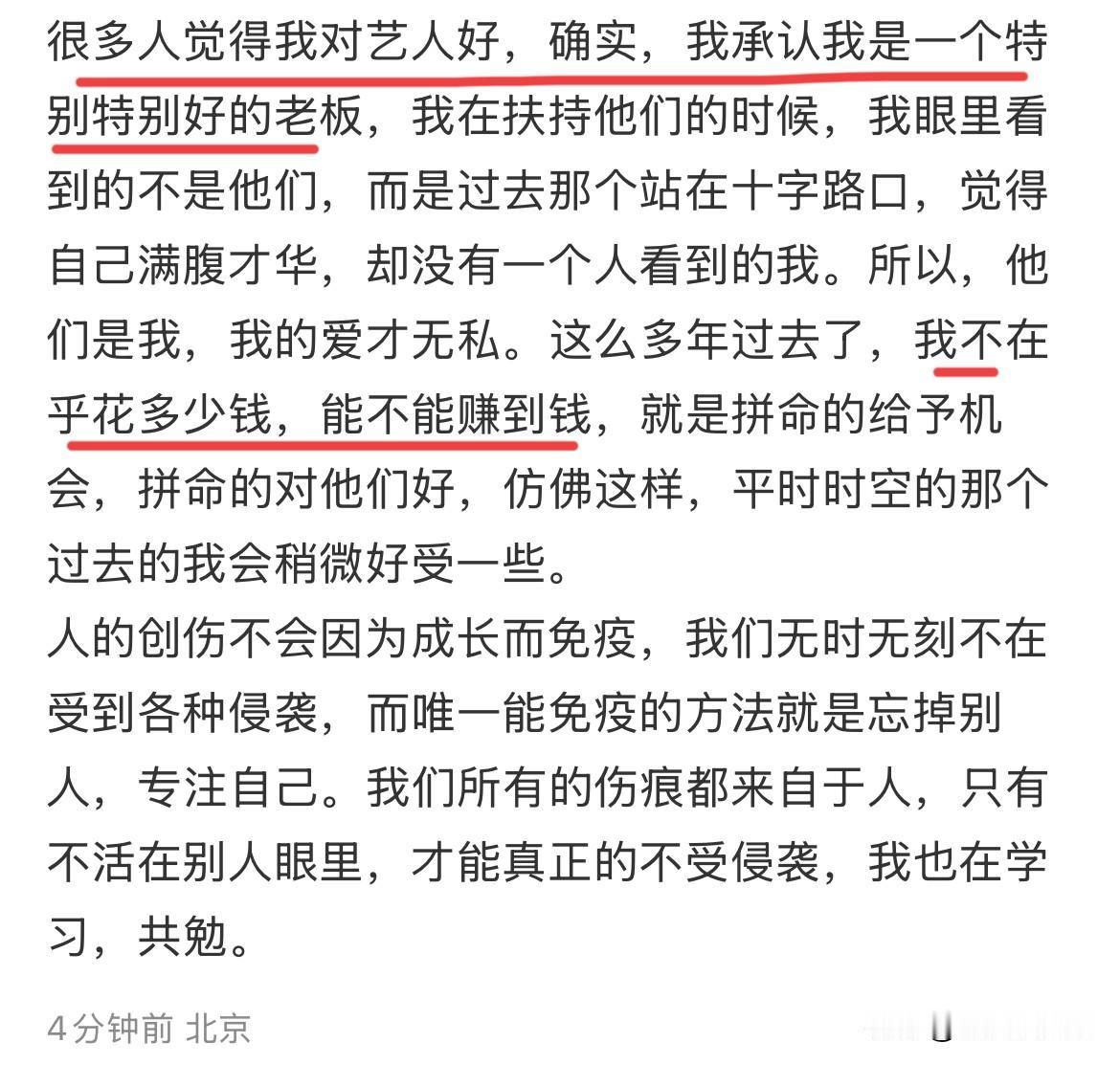 很多人觉得我对艺人好，确实，我承认我是一个特别特别好的老板，我在扶持他们的时候，我眼里看到的不是他们，而是过去那个站在十字路口，觉得自己满腹才华，却没有一个人看到的我。所以，他们是我，我的爱才无私。这么多年过去了，我不在乎花多少钱，能不能赚到钱，就是拼命的给予机会，拼命的对他们好，仿佛这样，平时时空的那个过去的我会稍微好受一些。
人的创伤不会因为成长而免疫，我们无时无刻不在受到各种侵袭，而唯一能免疫的方法就是忘掉别人，专注自己。我们所有的伤痕都来自于人，只有不活在别人眼里，才能真正的不受侵袭，我也在学习，共勉。

4分钟前 北京